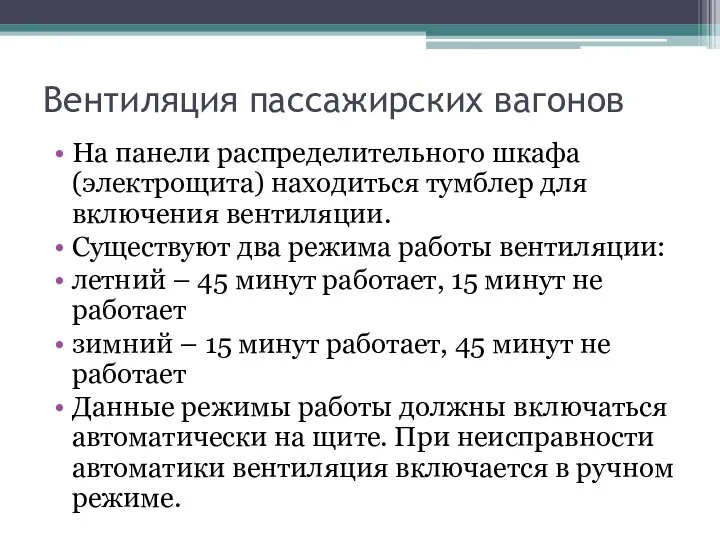 Вентиляция пассажирских вагонов

• На панели распределительного шкафа (электрощита) находиться тумблер для включения вентиляции.
• Существуют два режима работы вентиляции:
• летний – 45 минут работает, 15 минут не работает
• зимний – 15 минут работает, 45 минут не работает
• Данные режимы работы должны включаться автоматически на щите. При неисправности автоматики вентиляция включается в ручном режиме.